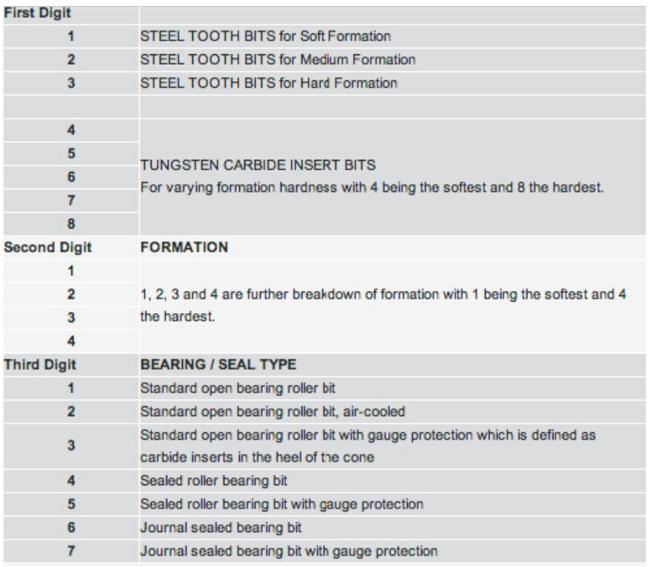 | First Digit | |
|---|---|
| 1 | STEEL TOOTH BITS for Soft Formation |
| 2 | STEEL TOOTH BITS for Medium Formation |
| 3 | STEEL TOOTH BITS for Hard Formation |
| | |
| 4 | TUNGSTEN CARBIDE INSERT BITS For varying formation hardness with 4 being the softest and 8 the hardest. |
| 5 | |
| 6 | |
| 7 | |
| 8 | |
| Second Digit | FORMATION |
| 1 | 1, 2, 3 and 4 are further breakdown of formation with 1 being the softest and 4 the hardest. |
| 2 | |
| 3 | |
| 4 | |
| Third Digit | BEARING / SEAL TYPE |
| 1 | Standard open bearing roller bit |
| 2 | Standard open bearing roller bit, air-cooled |
| 3 | Standard open bearing roller bit with gauge protection which is defined as carbide inserts in the heel of the cone |
| 4 | Sealed roller bearing bit |
| 5 | Sealed roller bearing bit with gauge protection |
| 6 | Journal sealed bearing bit |
| 7 | Journal sealed bearing bit with gauge protection |